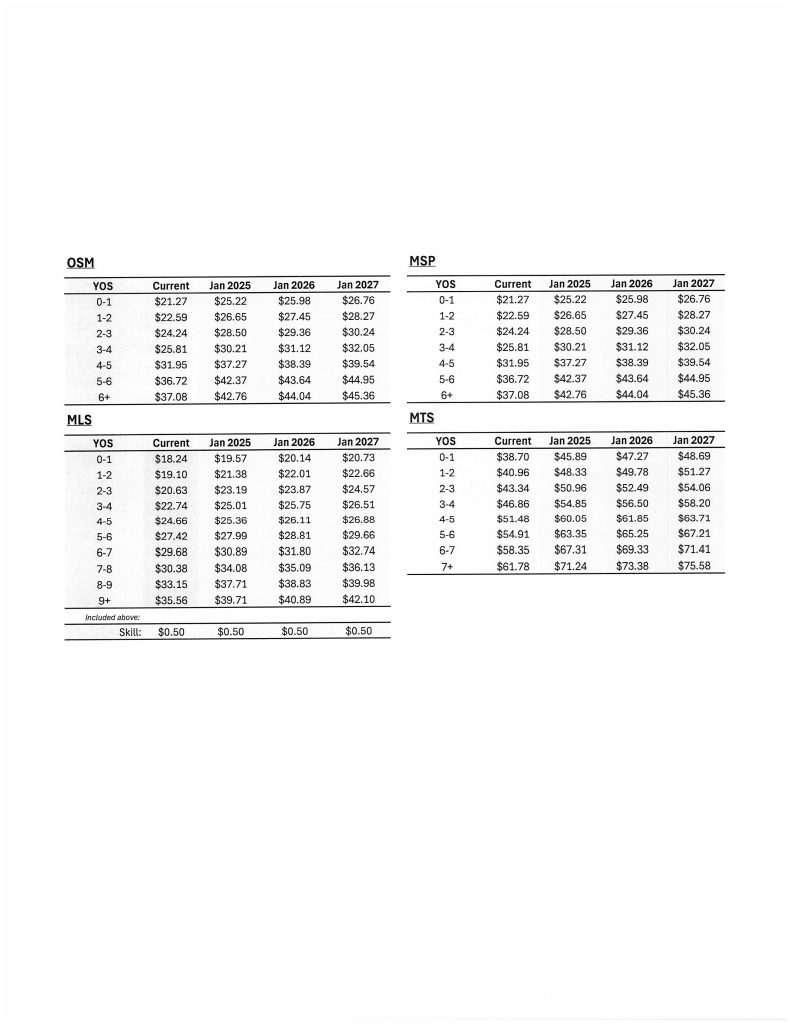 OSM

| YOS | Current | Jan 2025 | Jan 2026 | Jan 2027 |
|---|---|---|---|---|
| 0-1 | \$21.27 | \$25.22 | \$25.98 | \$26.76 |
| 1-2 | \$22.59 | \$26.65 | \$27.45 | \$28.27 |
| 2-3 | \$24.24 | \$28.50 | \$29.36 | \$30.24 |
| 3-4 | \$25.81 | \$30.21 | \$31.12 | \$32.05 |
| 4-5 | \$31.95 | \$37.27 | \$38.39 | \$39.54 |
| 5-6 | \$36.72 | \$42.37 | \$43.64 | \$44.95 |
| 6+ | \$37.08 | \$42.76 | \$44.04 | \$45.36 |

MLS

| YOS | Current | Jan 2025 | Jan 2026 | Jan 2027 |
|---|---|---|---|---|
| 0-1 | \$18.24 | \$19.57 | \$20.14 | \$20.73 |
| 1-2 | \$19.10 | \$21.38 | \$22.01 | \$22.66 |
| 2-3 | \$20.63 | \$23.19 | \$23.87 | \$24.57 |
| 3-4 | \$22.74 | \$25.01 | \$25.75 | \$26.51 |
| 4-5 | \$24.66 | \$25.36 | \$26.11 | \$26.88 |
| 5-6 | \$27.42 | \$27.99 | \$28.81 | \$29.66 |
| 6-7 | \$29.68 | \$30.89 | \$31.80 | \$32.74 |
| 7-8 | \$30.38 | \$34.08 | \$35.09 | \$36.13 |
| 8-9 | \$33.15 | \$37.71 | \$38.83 | \$39.98 |
| 9+ | \$35.56 | \$39.71 | \$40.89 | \$42.10 |
| Included above: | | | | |
| Skill: | \$0.50 | \$0.50 | \$0.50 | \$0.50 |

MSP

| YOS | Current | Jan 2025 | Jan 2026 | Jan 2027 |
|---|---|---|---|---|
| 0-1 | \$21.27 | \$25.22 | \$25.98 | \$26.76 |
| 1-2 | \$22.59 | \$26.65 | \$27.45 | \$28.27 |
| 2-3 | \$24.24 | \$28.50 | \$29.36 | \$30.24 |
| 3-4 | \$25.81 | \$30.21 | \$31.12 | \$32.05 |
| 4-5 | \$31.95 | \$37.27 | \$38.39 | \$39.54 |
| 5-6 | \$36.72 | \$42.37 | \$43.64 | \$44.95 |
| 6+ | \$37.08 | \$42.76 | \$44.04 | \$45.36 |

MTS

| YOS | Current | Jan 2025 | Jan 2026 | Jan 2027 |
|---|---|---|---|---|
| 0-1 | \$38.70 | \$45.89 | \$47.27 | \$48.69 |
| 1-2 | \$40.96 | \$48.33 | \$49.78 | \$51.27 |
| 2-3 | \$43.34 | \$50.96 | \$52.49 | \$54.06 |
| 3-4 | \$46.86 | \$54.85 | \$56.50 | \$58.20 |
| 4-5 | \$51.48 | \$60.05 | \$61.85 | \$63.71 |
| 5-6 | \$54.91 | \$63.35 | \$65.25 | \$67.21 |
| 6-7 | \$58.35 | \$67.31 | \$69.33 | \$71.41 |
| 7+ | \$61.78 | \$71.24 | \$73.38 | \$75.58 |